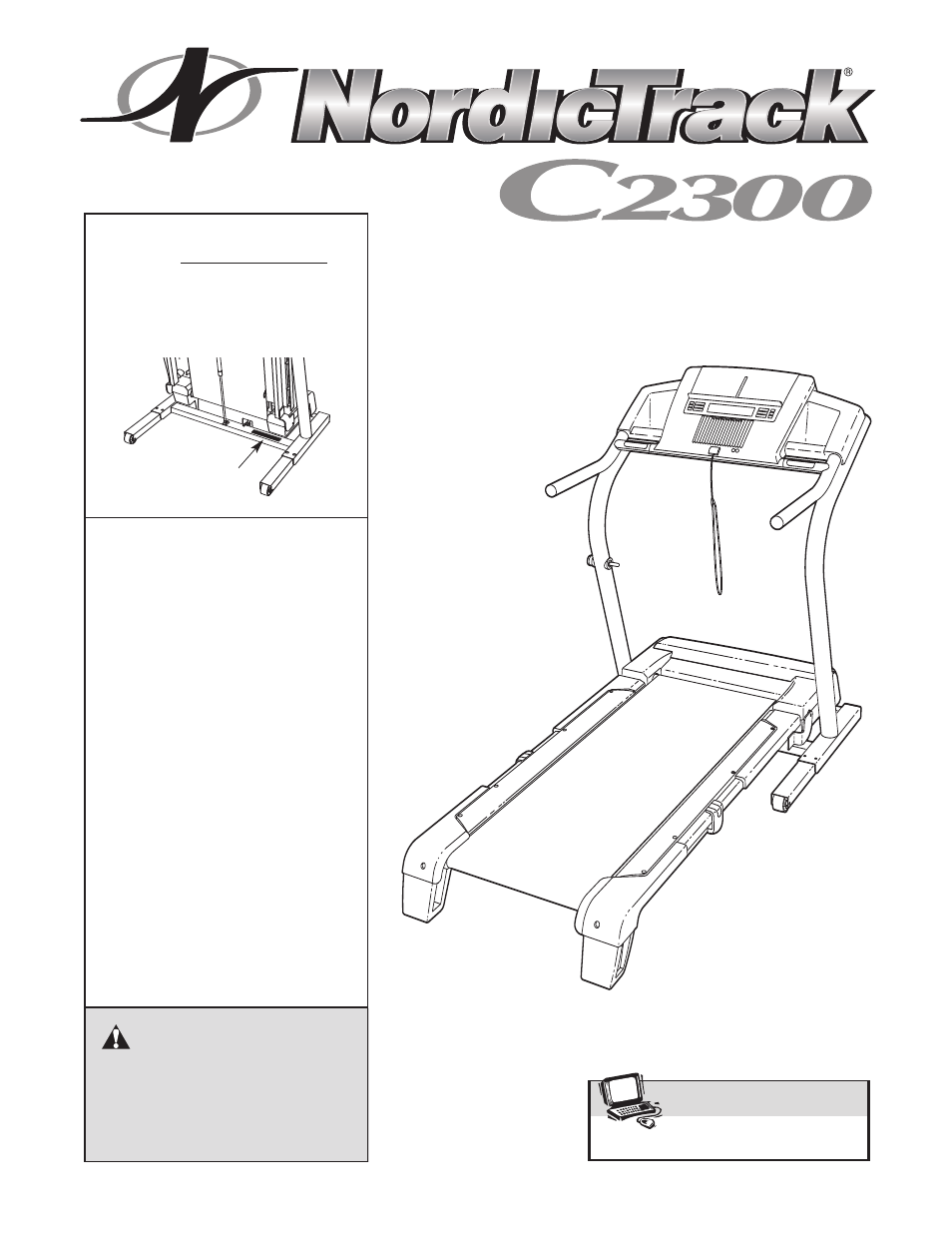 NordicTrack®

C2300